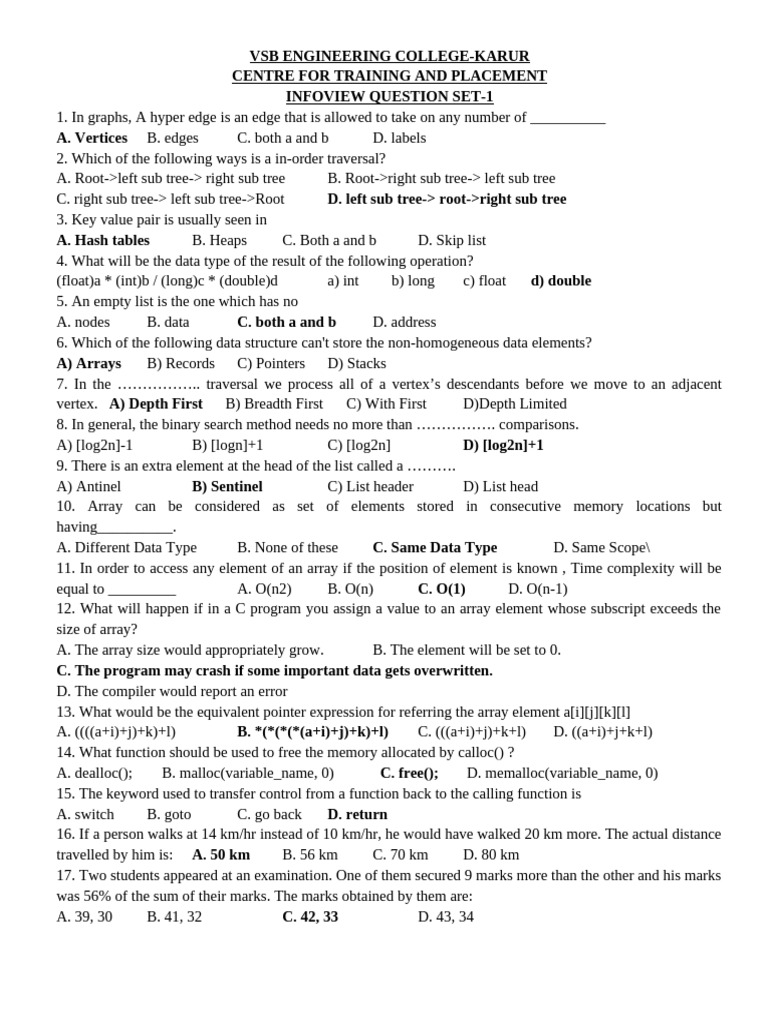 VSB ENGINEERING COLLEGE-KARUR
CENTRE FOR TRAINING AND PLACEMENT
INFOVIEW QUESTION SET-1

1. In graphs, A hyper edge is an edge that is allowed to take on any number of __________
A. Vertices B. edges C. both a and b D. labels
2. Which of the following ways is a in-order traversal?
A. Root->left sub tree-> right sub tree B. Root->right sub tree-> left sub tree
C. right sub tree-> left sub tree->Root D. left sub tree-> root->right sub tree
3. Key value pair is usually seen in
A. Hash tables B. Heaps C. Both a and b D. Skip list
4. What will be the data type of the result of the following operation?
(float)a * (int)b / (long)c * (double)d a) int b) long c) float d) double
5. An empty list is the one which has no
A. nodes B. data C. both a and b D. address
6. Which of the following data structure can't store the non-homogeneous data elements?
A) Arrays B) Records C) Pointers D) Stacks
7. In the …………….. traversal we process all of a vertex's descendants before we move to an adjacent vertex. A) Depth First B) Breadth First C) With First D)Depth Limited
8. In general, the binary search method needs no more than ……………. comparisons.
A) [log2n]-1 B) [logn]+1 C) [log2n] D) [log2n]+1
9. There is an extra element at the head of the list called a ……….
A) Antinel B) Sentinel C) List header D) List head
10. Array can be considered as set of elements stored in consecutive memory locations but having__________.
A. Different Data Type B. None of these C. Same Data Type D. Same Scope\
11. In order to access any element of an array if the position of element is known , Time complexity will be equal to _________ A. O(n2) B. O(n) C. O(1) D. O(n-1)
12. What will happen if in a C program you assign a value to an array element whose subscript exceeds the size of array?
A. The array size would appropriately grow. B. The element will be set to 0.
C. The program may crash if some important data gets overwritten.
D. The compiler would report an error
13. What would be the equivalent pointer expression for referring the array element a[i][j][k][l]
A. ((((a+i)+j)+k)+l) B. *(*(*(*(a+i)+j)+k)+l) C. (((a+i)+j)+k+l) D. ((a+i)+j+k+l)
14. What function should be used to free the memory allocated by calloc() ?
A. dealloc(); B. malloc(variable_name, 0) C. free(); D. memalloc(variable_name, 0)
15. The keyword used to transfer control from a function back to the calling function is
A. switch B. goto C. go back D. return
16. If a person walks at 14 km/hr instead of 10 km/hr, he would have walked 20 km more. The actual distance travelled by him is: A. 50 km B. 56 km C. 70 km D. 80 km
17. Two students appeared at an examination. One of them secured 9 marks more than the other and his marks was 56% of the sum of their marks. The marks obtained by them are:
A. 39, 30 B. 41, 32 C. 42, 33 D. 43, 34